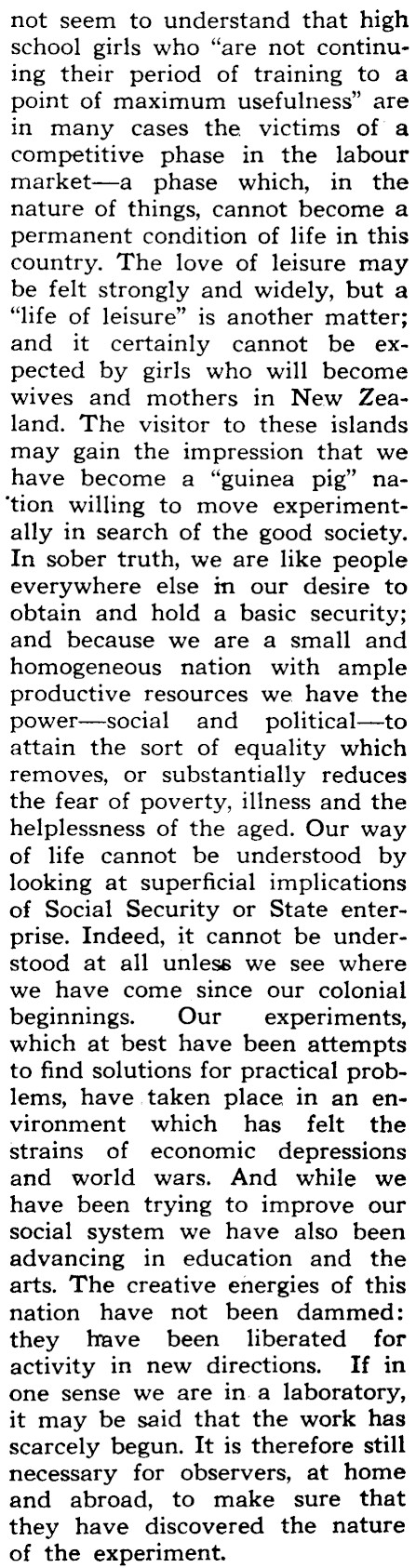 not seem to understand that high school girls who "are not continuing their period of training to a point of maximum usefulness" are in many cases the victims of a competitive phase in the labour market—a phase which, in the nature of things, cannot become a permanent condition of life in this country. The love of leisure may be felt strongly and widely, but a "life of leisure" is another matter; and it certainly cannot be expected by girls who will become wives and mothers in New Zealand. The visitor to these islands may gain the impression that we have become a "guinea pig" nation willing to move experimentally in search of the good society. In sober truth, we are like people everywhere else in our desire to obtain and hold a basic security; and because we are a small and homogeneous nation with ample productive resources we have the power—social and political—to attain the sort of equality which removes, or substantially reduces the fear of poverty, illness and the helplessness of the aged. Our way of life cannot be understood by looking at superficial implications of Social Security or State enterprise. Indeed, it cannot be understood at all unless we see where we have come since our colonial beginnings. Our experiments, which at best have been attempts to find solutions for practical problems, have taken place in an environment which has felt the strains of economic depressions and world wars. And while we have been trying to improve our social system we have also been advancing in education and the arts. The creative energies of this nation have not been dammed: they have been liberated for activity in new directions. If in one sense we are in a laboratory, it may be said that the work has scarcely begun. It is therefore still necessary for observers, at home and abroad, to make sure that they have discovered the nature of the experiment.